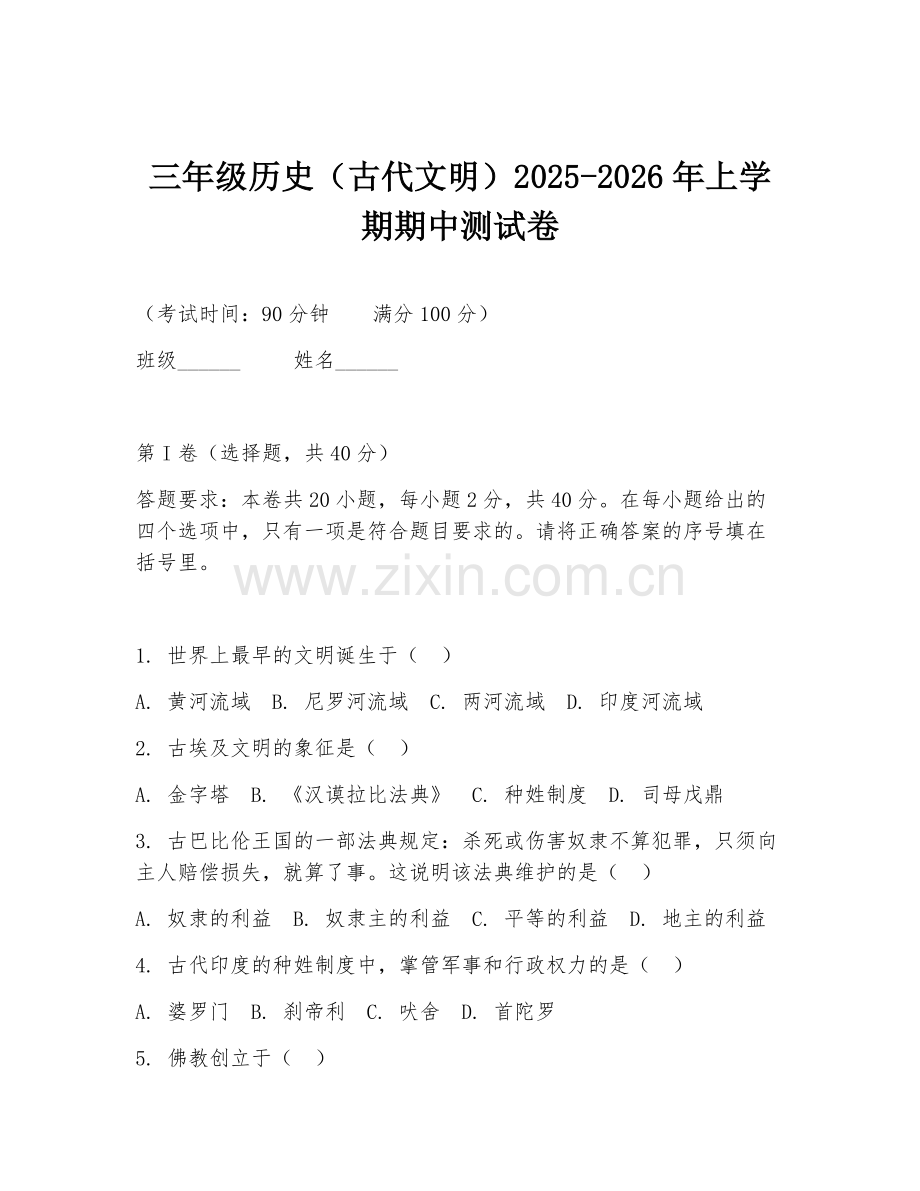 三年级历史（古代文明）2025-2026年上学期期中测试卷

（考试时间：90分钟　　满分100分）

班级______　　姓名______

第I卷（选择题，共40分）

答题要求：本卷共20小题，每小题2分，共40分。在每小题给出的四个选项中，只有一项是符合题目要求的。请将正确答案的序号填在括号里。

www.zixin.com.cn

1. 世界上最早的文明诞生于（　）

A. 黄河流域　B. 尼罗河流域　C. 两河流域　D. 印度河流域

2. 古埃及文明的象征是（　）

A. 金字塔　B. 《汉谟拉比法典》　C. 种姓制度　D. 司母戊鼎

3. 古巴比伦王国的一部法典规定：杀死或伤害奴隶不算犯罪，只须向主人赔偿损失，就算了事。这说明该法典维护的是（　）

A. 奴隶的利益　B. 奴隶主的利益　C. 平等的利益　D. 地主的利益

4. 古代印度的种姓制度中，掌管军事和行政权力的是（　）

A. 婆罗门　B. 刹帝利　C. 吠舍　D. 首陀罗

5. 佛教创立于（　）